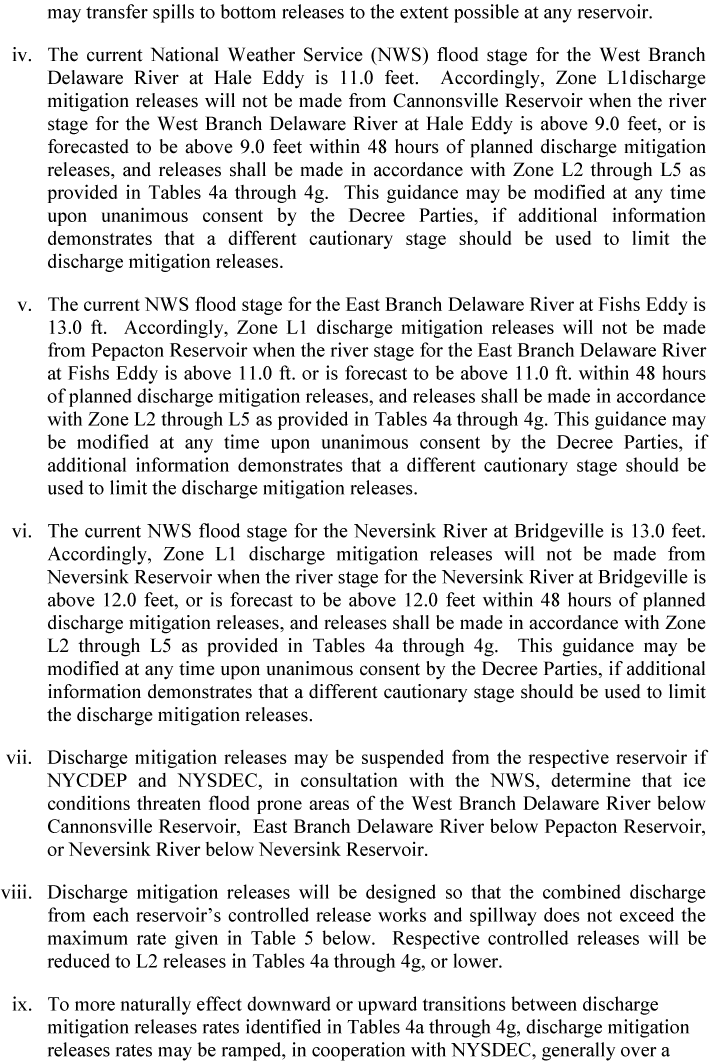 may transfer spills to bottom releases to the extent possible at any reservoir.

iv. The current National Weather Service (NWS) flood stage for the West Branch Delaware River at Hale Eddy is 11.0 feet. Accordingly, Zone L1discharge mitigation releases will not be made from Cannonsville Reservoir when the river stage for the West Branch Delaware River at Hale Eddy is above 9.0 feet, or is forecasted to be above 9.0 feet within 48 hours of planned discharge mitigation releases, and releases shall be made in accordance with Zone L2 through L5 as provided in Tables 4a through 4g. This guidance may be modified at any time upon unanimous consent by the Decree Parties, if additional information demonstrates that a different cautionary stage should be used to limit the discharge mitigation releases.

v. The current NWS flood stage for the East Branch Delaware River at Fishs Eddy is 13.0 ft. Accordingly, Zone L1 discharge mitigation releases will not be made from Pepacton Reservoir when the river stage for the East Branch Delaware River at Fishs Eddy is above 11.0 ft. or is forecast to be above 11.0 ft. within 48 hours of planned discharge mitigation releases, and releases shall be made in accordance with Zone L2 through L5 as provided in Tables 4a through 4g. This guidance may be modified at any time upon unanimous consent by the Decree Parties, if additional information demonstrates that a different cautionary stage should be used to limit the discharge mitigation releases.

vi. The current NWS flood stage for the Neversink River at Bridgeville is 13.0 feet. Accordingly, Zone L1 discharge mitigation releases will not be made from Neversink Reservoir when the river stage for the Neversink River at Bridgeville is above 12.0 feet, or is forecast to be above 12.0 feet within 48 hours of planned discharge mitigation releases, and releases shall be made in accordance with Zone L2 through L5 as provided in Tables 4a through 4g. This guidance may be modified at any time upon unanimous consent by the Decree Parties, if additional information demonstrates that a different cautionary stage should be used to limit the discharge mitigation releases.

vii. Discharge mitigation releases may be suspended from the respective reservoir if NYCDEP and NYSDEC, in consultation with the NWS, determine that ice conditions threaten flood prone areas of the West Branch Delaware River below Cannonsville Reservoir, East Branch Delaware River below Pepacton Reservoir, or Neversink River below Neversink Reservoir.

viii. Discharge mitigation releases will be designed so that the combined discharge from each reservoir's controlled release works and spillway does not exceed the maximum rate given in Table 5 below. Respective controlled releases will be reduced to L2 releases in Tables 4a through 4g, or lower.

ix. To more naturally effect downward or upward transitions between discharge mitigation releases rates identified in Tables 4a through 4g, discharge mitigation releases rates may be ramped, in cooperation with NYSDEC, generally over a